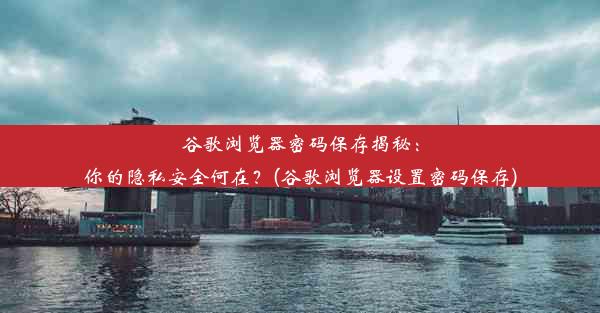 谷歌浏览器密码保存揭秘：
你的隐私安全何在？（谷歌浏览器设置密码保存）